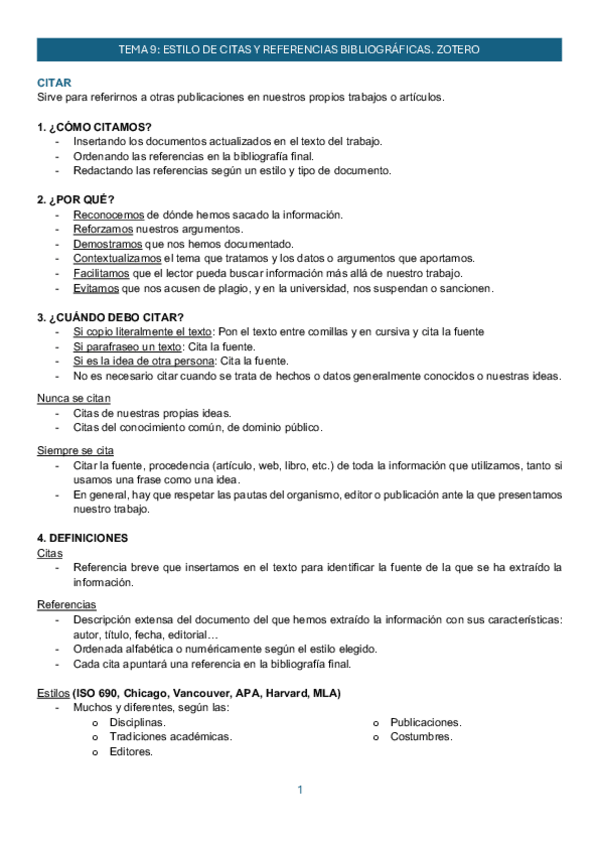 TEMA 9: ESTILO DE CITAS Y REFERENCIAS BIBLIOGRÁFICAS. ZOTERO

CITAR
Sirve para referirnos a otras publicaciones en nuestros propios trabajos o artículos.

1. ¿CÓMO CITAMOS?
- Insertando los documentos actualizados en el texto del trabajo.
- Ordenando las referencias en la bibliografía final.
- Redactando las referencias según un estilo y tipo de documento.

2. ¿POR QUÉ?
- Reconocemos de dónde hemos sacado la información.
- Reforzamos nuestros argumentos.
- Demostramos que nos hemos documentado.
- Contextualizamos el tema que tratamos y los datos o argumentos que aportamos.
- Facilitamos que el lector pueda buscar información más allá de nuestro trabajo.
- Evitamos que nos acusen de plagio, y en la universidad, nos suspendan o sancionen.

3. ¿CUÁNDO DEBO CITAR?
- Si copio literalmente el texto: Pon el texto entre comillas y en cursiva y cita la fuente
- Si parafraseo un texto: Cita la fuente.
- Si es la idea de otra persona: Cita la fuente.
- No es necesario citar cuando se trata de hechos o datos generalmente conocidos o nuestras ideas.

Nunca se citan
- Citas de nuestras propias ideas.
- Citas del conocimiento común, de dominio público.

Siempre se cita
- Citar la fuente, procedencia (artículo, web, libro, etc.) de toda la información que utilizamos, tanto si usamos una frase como una idea.
- En general, hay que respetar las pautas del organismo, editor o publicación ante la que presentamos nuestro trabajo.

4. DEFINICIONES
Citas
- Referencia breve que insertamos en el texto para identificar la fuente de la que se ha extraído la información.

Referencias
- Descripción extensa del documento del que hemos extraído la información con sus características: autor, título, fecha, editorial…
- Ordenada alfabética o numéricamente según el estilo elegido.
- Cada cita apuntará una referencia en la bibliografía final.

Estilos (ISO 690, Chicago, Vancouver, APA, Harvard, MLA)
- Muchos y diferentes, según las:
o Disciplinas.
o Tradiciones académicas.
o Editores.
o Publicaciones.
o Costumbres.

1